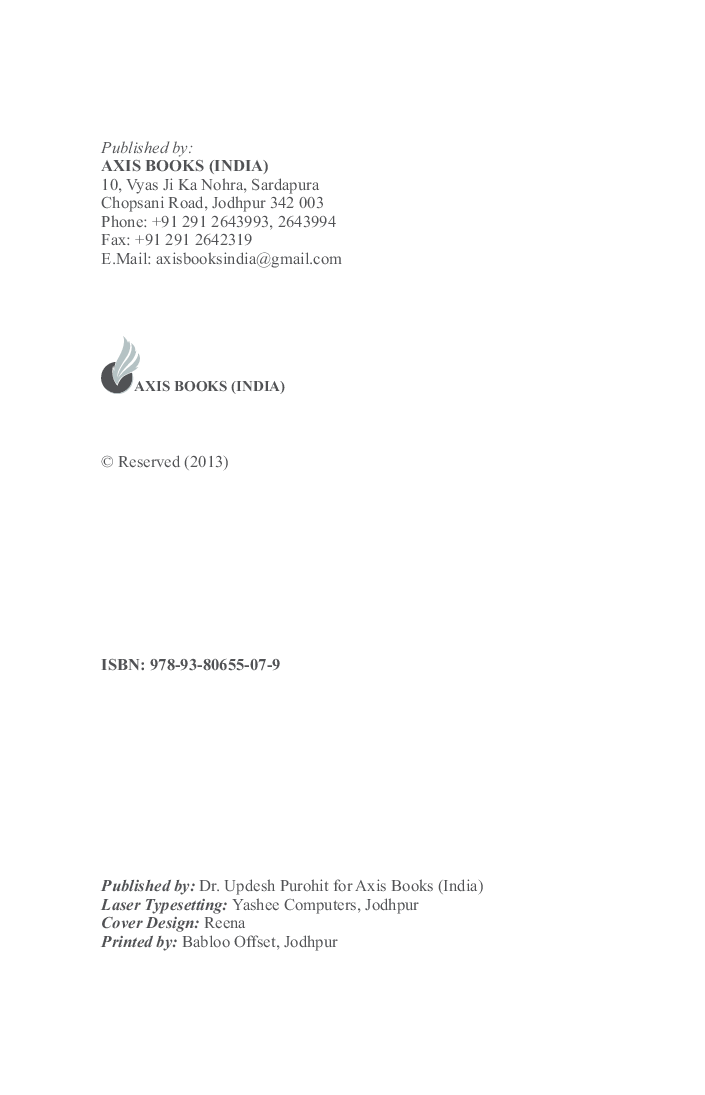 Published by:
AXIS BOOKS (INDIA)
10, Vyas Ji Ka Nohra, Sardapura
Chopsani Road, Jodhpur 342 003
Phone: +91 291 2643993, 2643994
Fax: +91 291 2642319
E.Mail: axisbooksindia@gmail.com

AXIS BOOKS (INDIA)

© Reserved (2013)

ISBN: 978-93-80655-07-9

Published by: Dr. Updesh Purohit for Axis Books (India)
Laser Typesetting: Yashee Computers, Jodhpur
Cover Design: Reena
Printed by: Babloo Offset, Jodhpur